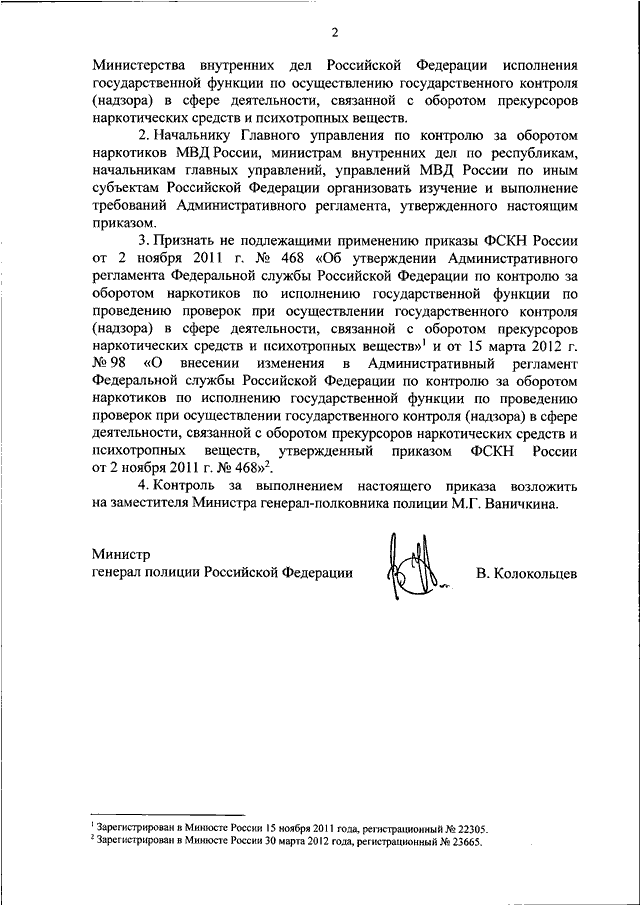 2

Министерства внутренних дел Российской Федерации исполнения государственной функции по осуществлению государственного контроля (надзора) в сфере деятельности, связанной с оборотом прекурсоров наркотических средств и психотропных веществ.

2. Начальнику Главного управления по контролю за оборотом наркотиков МВД России, министрам внутренних дел по республикам, начальникам главных управлений, управлений МВД России по иным субъектам Российской Федерации организовать изучение и выполнение требований Административного регламента, утвержденного настоящим приказом.

3. Признать не подлежащими применению приказы ФСКН России от 2 ноября 2011 г. № 468 «Об утверждении Административного регламента Федеральной службы Российской Федерации по контролю за оборотом наркотиков по исполнению государственной функции по проведению проверок при осуществлении государственного контроля (надзора) в сфере деятельности, связанной с оборотом прекурсоров наркотических средств и психотропных веществ»$^1$ и от 15 марта 2012 г. № 98 «О внесении изменения в Административный регламент Федеральной службы Российской Федерации по контролю за оборотом наркотиков по исполнению государственной функции по проведению проверок при осуществлении государственного контроля (надзора) в сфере деятельности, связанной с оборотом прекурсоров наркотических средств и психотропных веществ, утвержденный приказом ФСКН России от 2 ноября 2011 г. № 468»$^2$.

4. Контроль за выполнением настоящего приказа возложить на заместителя Министра генерал-полковника полиции М.Г. Ваничкина.

Министр
генерал полиции Российской Федерации В. Колокольцев

$^1$ Зарегистрирован в Минюсте России 15 ноября 2011 года, регистрационный № 22305.
$^2$ Зарегистрирован в Минюсте России 30 марта 2012 года, регистрационный № 23665.